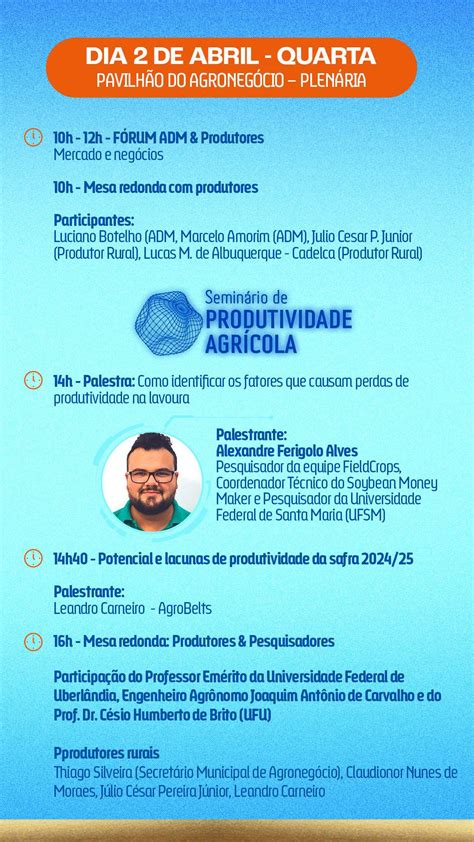 DIA 2 DE ABRIL - QUARTA
PAVILHÃO DO AGRONEGÓCIO – PLENÁRIA

10h - 12h - FÓRUM ADM & Produtores
Mercado e negócios

10h - Mesa redonda com produtores

Participantes:
Luciano Botelho (ADM, Marcelo Amorim (ADM), Julio Cesar P. Junior (Produtor Rural), Lucas M. de Albuquerque - Cadelca (Produtor Rural)

Seminário de
PRODUTIVIDADE AGRÍCOLA

14h - Palestra: Como identificar os fatores que causam perdas de produtividade na lavoura

Palestrante:
Alexandre Ferigolo Alves
Pesquisador da equipe FieldCrops, Coordenador Técnico do Soybean Money Maker e Pesquisador da Universidade Federal de Santa Maria (UFSM)

14h40 - Potencial e lacunas de produtividade da safra 2024/25

Palestrante:
Leandro Carneiro - AgroBelts

16h - Mesa redonda: Produtores & Pesquisadores

Participação do Professor Emérito da Universidade Federal de Uberlândia, Engenheiro Agrônomo Joaquim Antônio de Carvalho e do Prof. Dr. Césio Humberto de Brito (UFU)

Pprodutores rurais
Thiago Silveira (Secretário Municipal de Agronegócio), Claudionor Nunes de Moraes, Júlio César Pereira Júnior, Leandro Carneiro